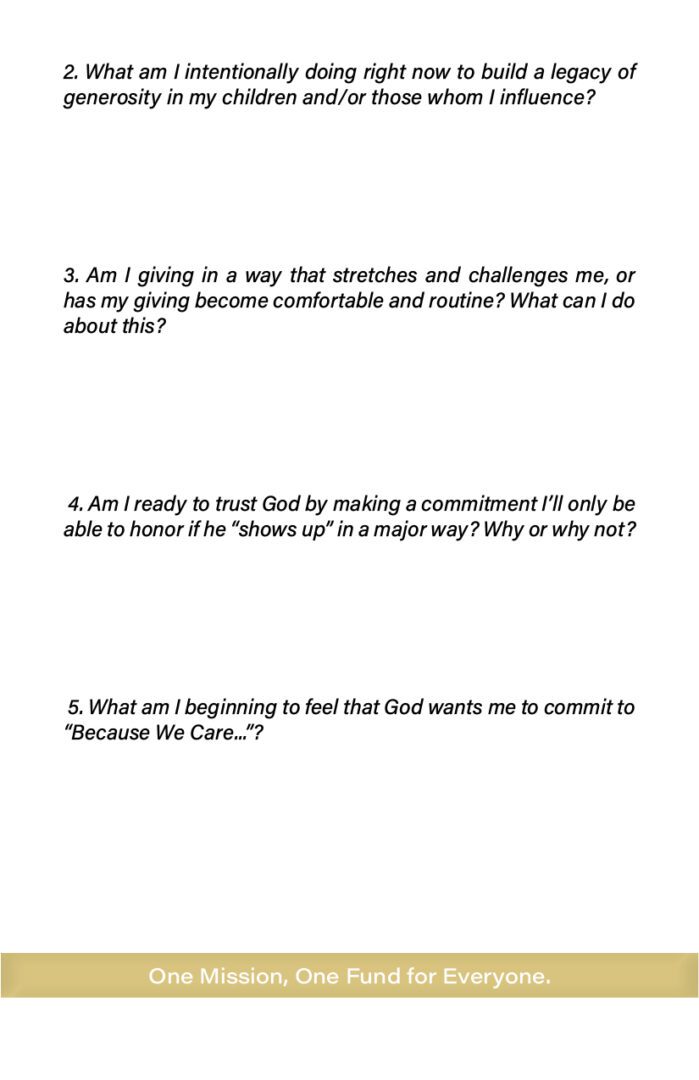 2. What am I intentionally doing right now to build a legacy of generosity in my children and/or those whom I influence?

3. Am I giving in a way that stretches and challenges me, or has my giving become comfortable and routine? What can I do about this?

4. Am I ready to trust God by making a commitment I'll only be able to honor if he "shows up" in a major way? Why or why not?

5. What am I beginning to feel that God wants me to commit to "Because We Care..."?

One Mission, One Fund for Everyone.